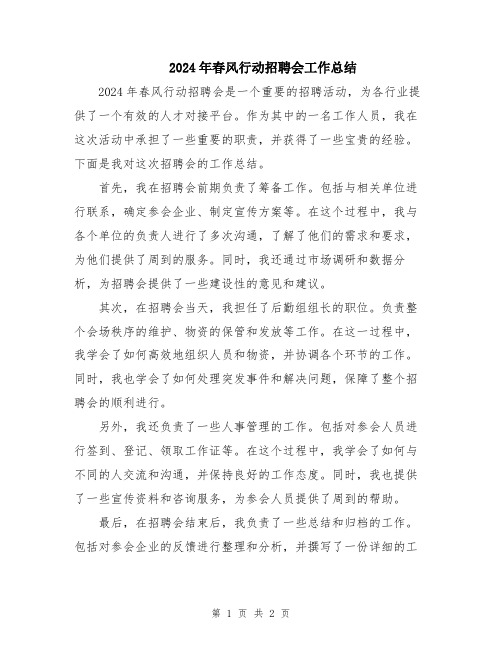 2024年春风行动招聘会工作总结

2024年春风行动招聘会是一个重要的招聘活动，为各行业提供了一个有效的人才对接平台。作为其中的一名工作人员，我在这次活动中承担了一些重要的职责，并获得了一些宝贵的经验。下面是我对这次招聘会的工作总结。

首先，我在招聘会前期负责了筹备工作。包括与相关单位进行联系，确定参会企业、制定宣传方案等。在这个过程中，我与各个单位的负责人进行了多次沟通，了解了他们的需求和要求，为他们提供了周到的服务。同时，我还通过市场调研和数据分析，为招聘会提供了一些建设性的意见和建议。

其次，在招聘会当天，我担任了后勤组组长的职位。负责整个会场秩序的维护、物资的保管和发放等工作。在这一过程中，我学会了如何高效地组织人员和物资，并协调各个环节的工作。同时，我也学会了如何处理突发事件和解决问题，保障了整个招聘会的顺利进行。

另外，我还负责了一些人事管理的工作。包括对参会人员进行签到、登记、领取工作证等。在这个过程中，我学会了如何与不同的人交流和沟通，并保持良好的工作态度。同时，我也提供了一些宣传资料和咨询服务，为参会人员提供了周到的帮助。

最后，在招聘会结束后，我负责了一些总结和归档的工作。包括对参会企业的反馈进行整理和分析，并撰写了一份详细的工

第 1 页 共 2 页